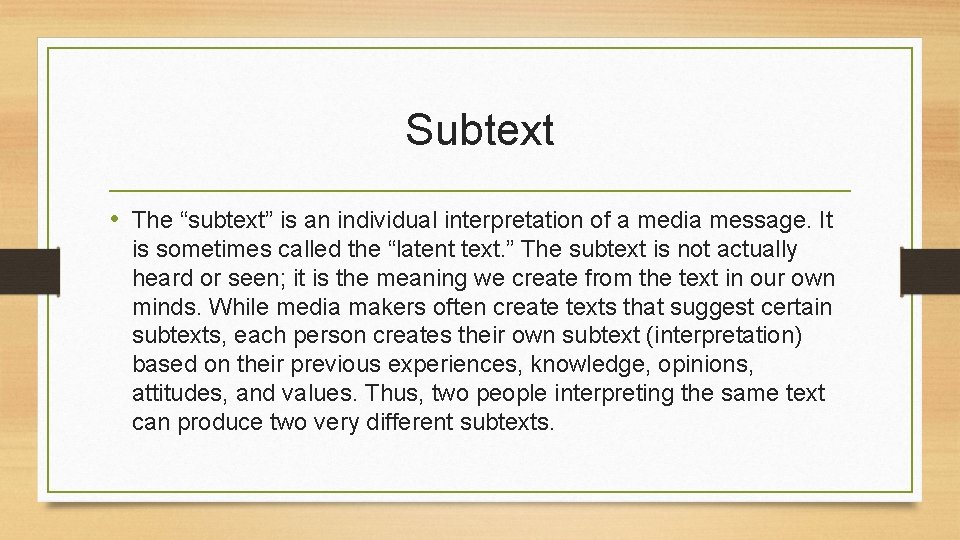 Subtext

• The “subtext” is an individual interpretation of a media message. It is sometimes called the “latent text.” The subtext is not actually heard or seen; it is the meaning we create from the text in our own minds. While media makers often create texts that suggest certain subtexts, each person creates their own subtext (interpretation) based on their previous experiences, knowledge, opinions, attitudes, and values. Thus, two people interpreting the same text can produce two very different subtexts.